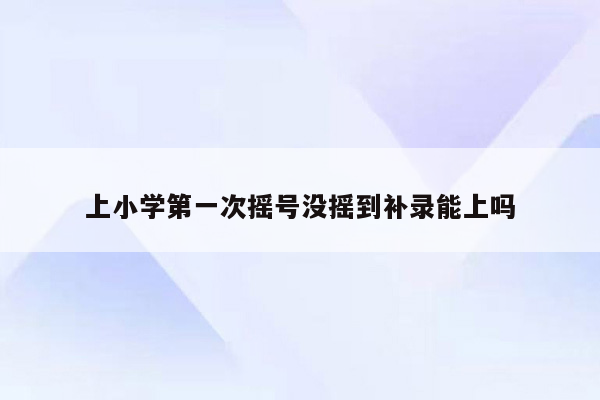 上小学第一次摇号没摇到补录能上吗